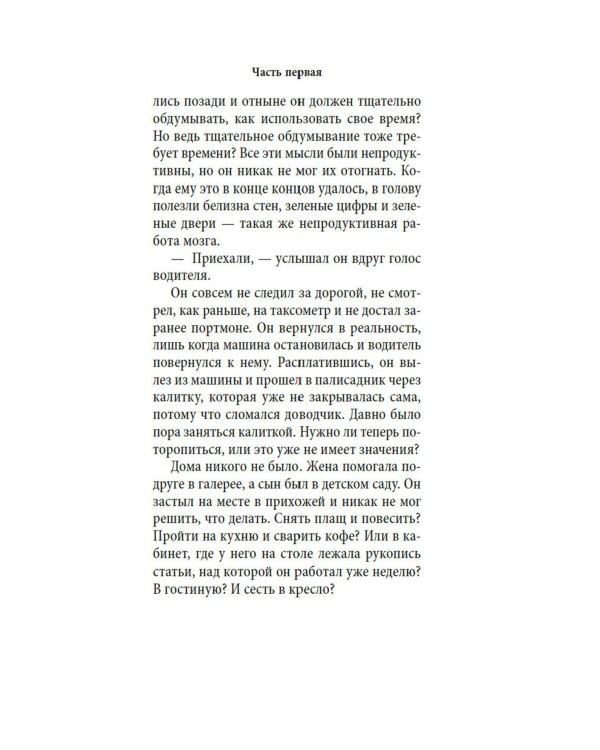 Часть первая

лись позади и отныне он должен тщательно обдумывать, как использовать свое время? Но ведь тщательное обдумывание тоже требует времени? Все эти мысли были непродуктивны, но он никак не мог их отогнать. Когда ему это в конце концов удалось, в голову полезли белизна стен, зеленые цифры и зеленые двери — такая же непродуктивная работа мозга.

— Приехали, — услышал он вдруг голос водителя.

Он совсем не следил за дорогой, не смотрел, как раньше, на таксометр и не достал заранее портмоне. Он вернулся в реальность, лишь когда машина остановилась и водитель повернулся к нему. Расплатившись, он вылез из машины и прошел в палисадник через калитку, которая уже не закрывалась сама, потому что сломался доводчик. Давно было пора заняться калиткой. Нужно ли теперь поторопиться, или это уже не имеет значения?

Дома никого не было. Жена помогала подруге в галерее, а сын был в детском саду. Он застыл на месте в прихожей и никак не мог решить, что делать. Снять плащ и повесить? Пройти на кухню и сварить кофе? Или в кабинет, где у него на столе лежала рукопись статьи, над которой он работал уже неделю? В гостиную? И сесть в кресло?